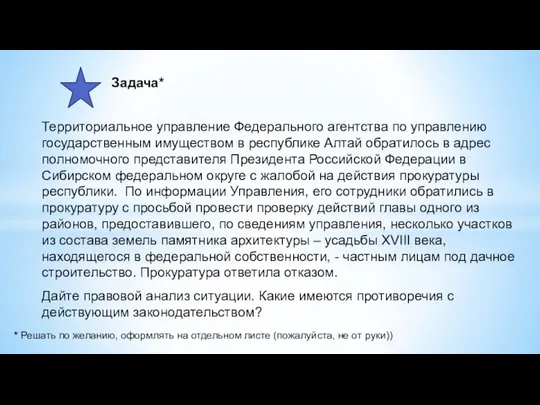 Задача*

Территориальное управление Федерального агентства по управлению государственным имуществом в республике Алтай обратилось в адрес полномочного представителя Президента Российской Федерации в Сибирском федеральном округе с жалобой на действия прокуратуры республики. По информации Управления, его сотрудники обратились в прокуратуру с просьбой провести проверку действий главы одного из районов, предоставившего, по сведениям управления, несколько участков из состава земель памятника архитектуры – усадьбы XVIII века, находящегося в федеральной собственности, - частным лицам под дачное строительство. Прокуратура ответила отказом.

Дайте правовой анализ ситуации. Какие имеются противоречия с действующим законодательством?

* Решать по желанию, оформлять на отдельном листе (пожалуйста, не от руки))